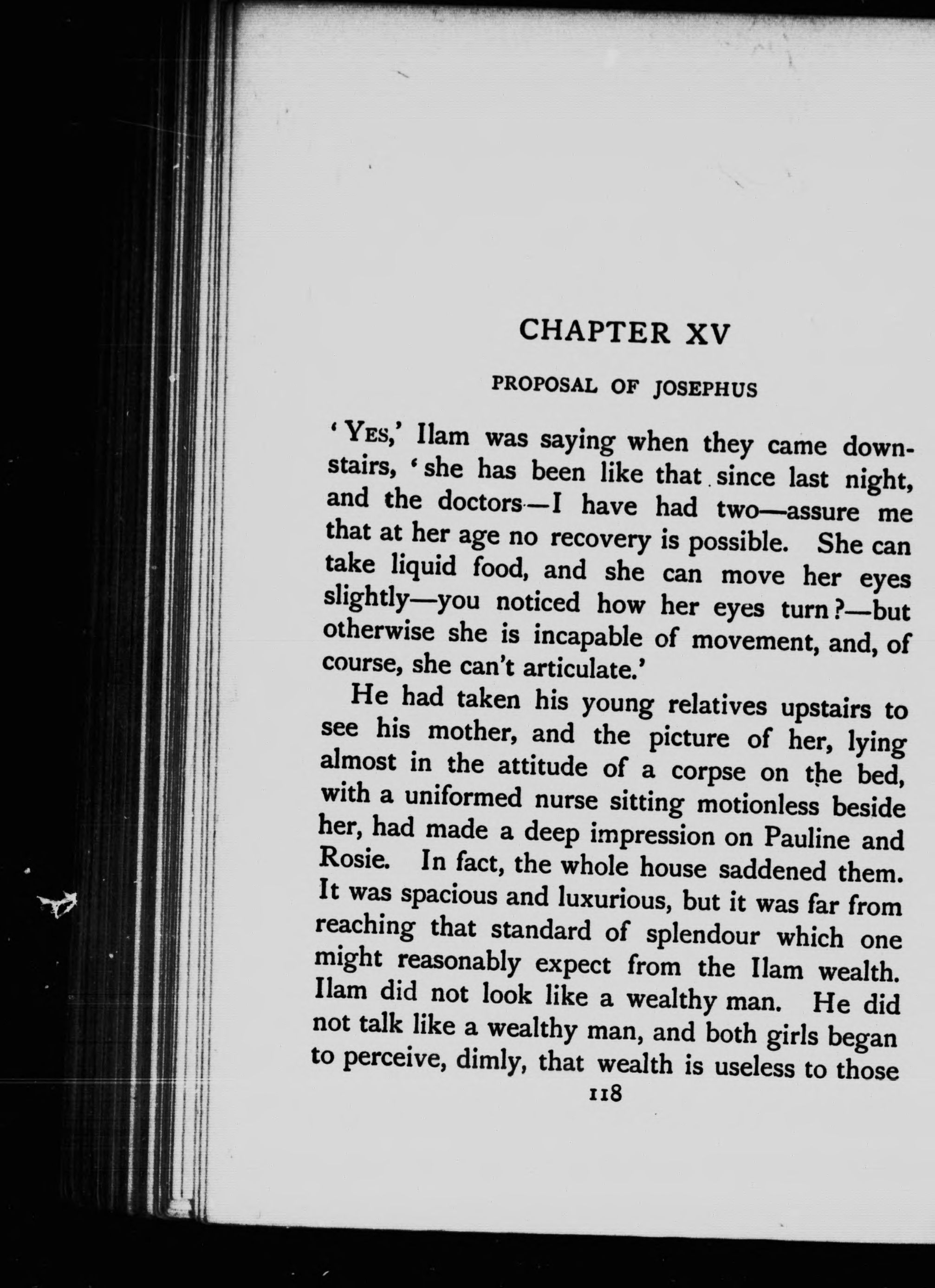 CHAPTER XV

PROPOSAL OF JOSEPHUS

'YES,' Ilam was saying when they came downstairs, 'she has been like that since last night, and the doctors—I have had two—assure me that at her age no recovery is possible. She can take liquid food, and she can move her eyes slightly—you noticed how her eyes turn?—but otherwise she is incapable of movement, and, of course, she can't articulate.'

He had taken his young relatives upstairs to see his mother, and the picture of her, lying almost in the attitude of a corpse on the bed, with a uniformed nurse sitting motionless beside her, had made a deep impression on Pauline and Rosie. In fact, the whole house saddened them. It was spacious and luxurious, but it was far from reaching that standard of splendour which one might reasonably expect from the Ilam wealth. Ilam did not look like a wealthy man. He did not talk like a wealthy man, and both girls began to perceive, dimly, that wealth is useless to those

118